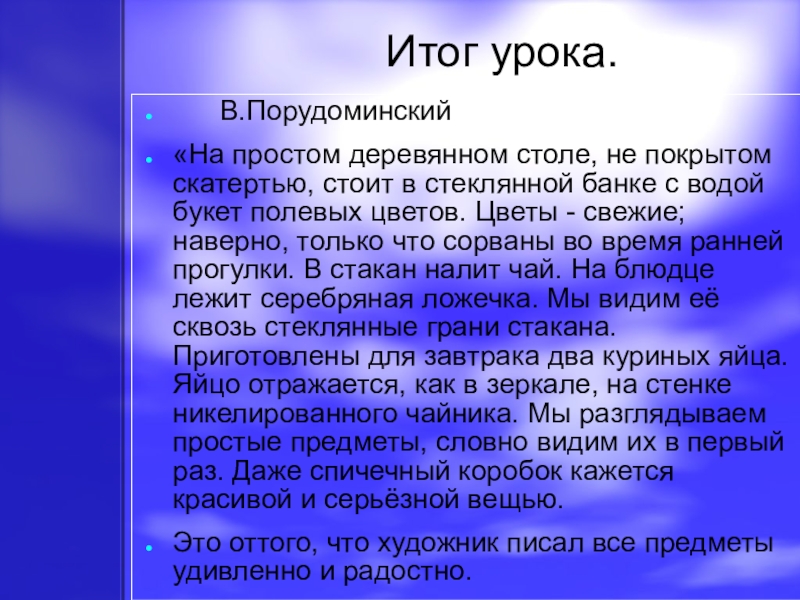 Итог урока.

В.Порудоминский

«На простом деревянном столе, не покрытом скатертью, стоит в стеклянной банке с водой букет полевых цветов. Цветы - свежие; наверно, только что сорваны во время ранней прогулки. В стакан налит чай. На блюдце лежит серебряная ложечка. Мы видим её сквозь стеклянные грани стакана. Приготовлены для завтрака два куриных яйца. Яйцо отражается, как в зеркале, на стенке никелированного чайника. Мы разглядываем простые предметы, словно видим их в первый раз. Даже спичечный коробок кажется красивой и серьёзной вещью.

Это оттого, что художник писал все предметы удивленно и радостно.